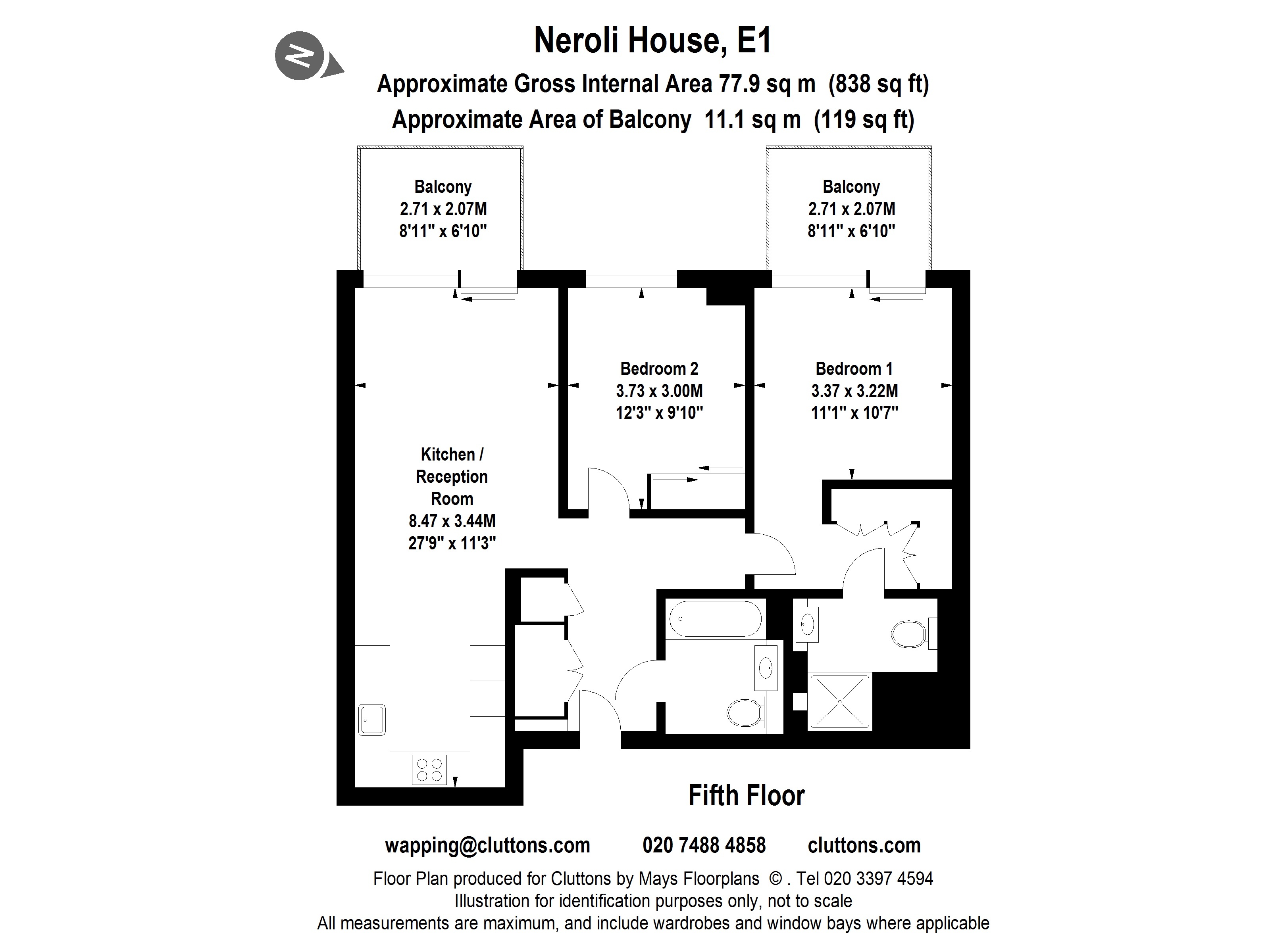 N

Neroli House, E1

Approximate Gross Internal Area 77.9 sq m (838 sq ft)

Approximate Area of Balcony 11.1 sq m (119 sq ft)

Balcony
2.71 x 2.07M
8'11" x 6'10"

Balcony
2.71 x 2.07M
8'11" x 6'10"

Bedroom 2
3.73 x 3.00M
12'3" x 9'10"

Bedroom 1
3.37 x 3.22M
11'1" x 10'7"

Kitchen / Reception Room
8.47 x 3.44M
27'9" x 11'3"

Fifth Floor

wapping@cluttons.com 020 7488 4858 cluttons.com

Floor Plan produced for Cluttons by Mays Floorplans © . Tel 020 3397 4594
Illustration for identification purposes only, not to scale
All measurements are maximum, and include wardrobes and window bays where applicable